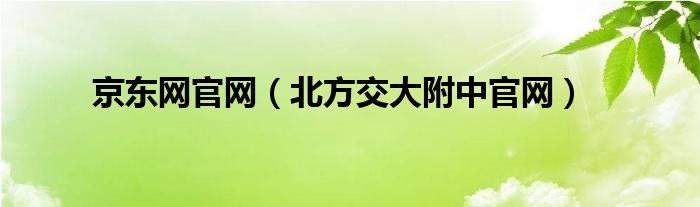 京东网官网（北方交大附中官网）